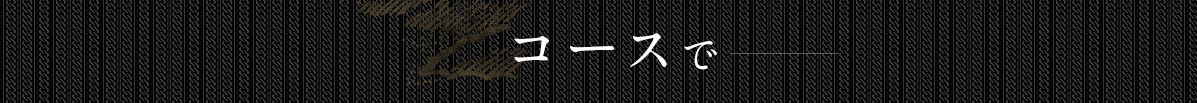 コースで